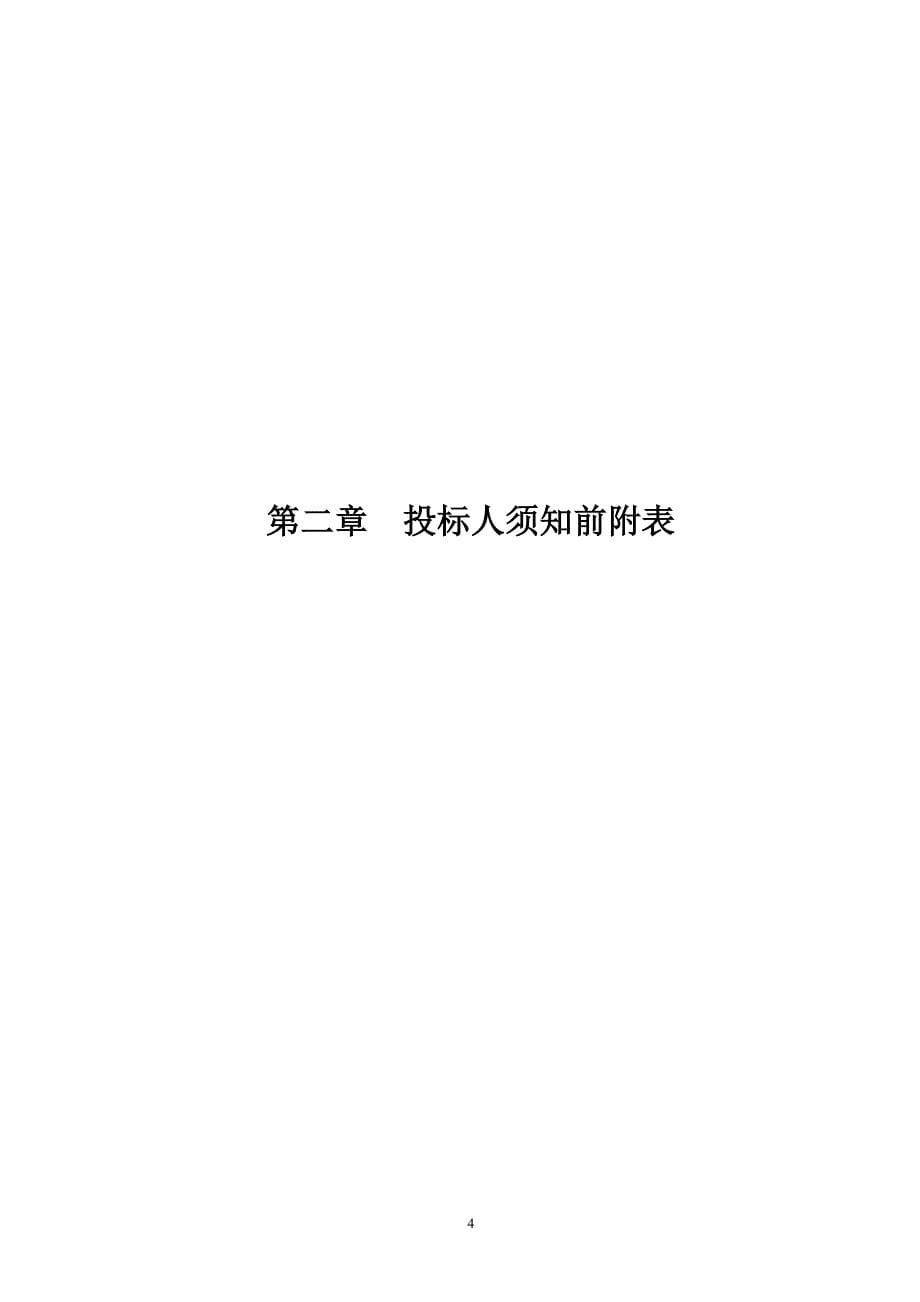 第二章　投标人须知前附表

4